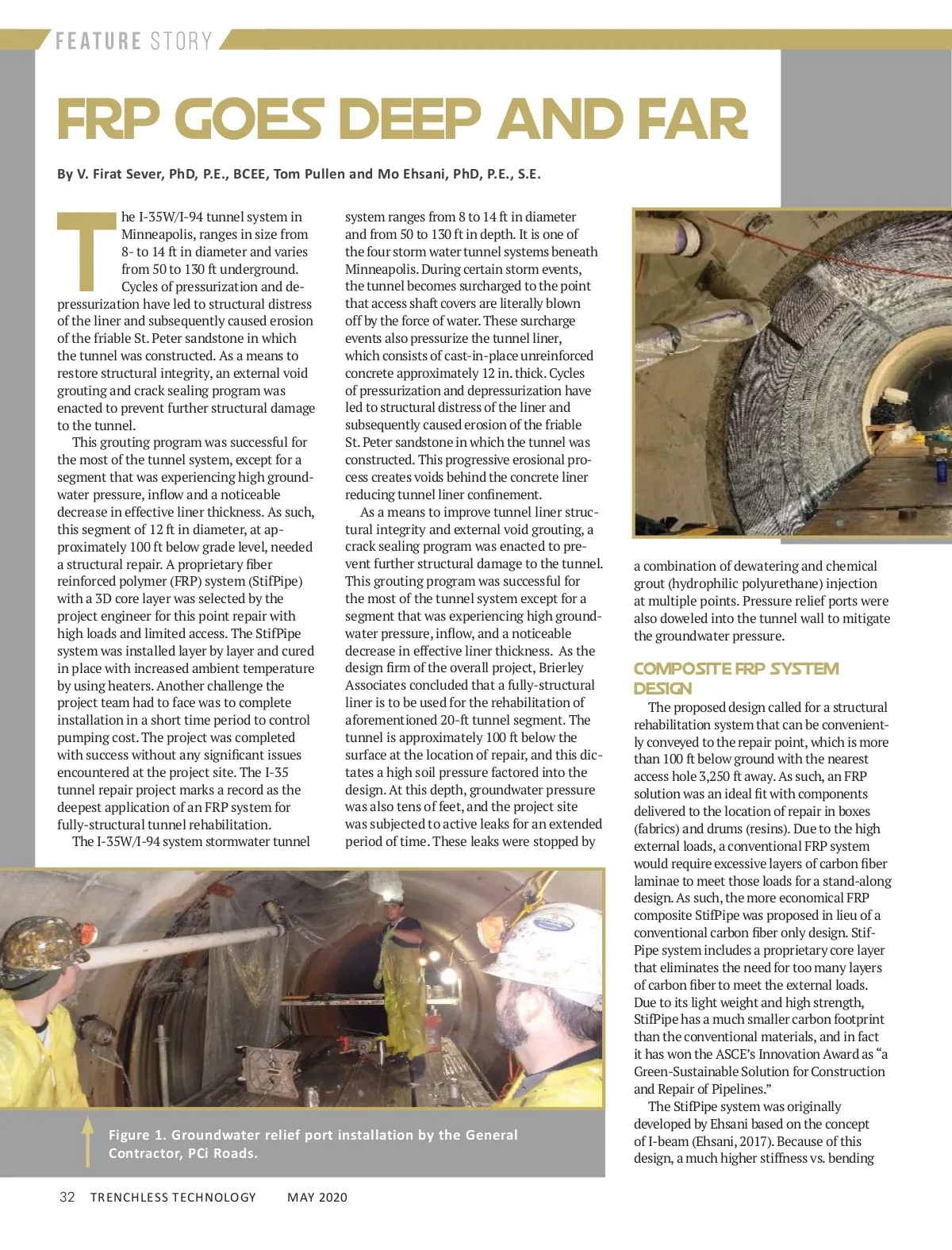 FEATURE STORY

FRP GOES DEEP AND FAR

By V. Firat Sever, PhD, P.E., BCEE, Tom Pullen and Mo Ehsani, PhD, P.E., S.E.

The I-35W/I-94 tunnel system in Minneapolis, ranges in size from 8- to 14 ft in diameter and varies from 50 to 130 ft underground. Cycles of pressurization and depressurization have led to structural distress of the liner and subsequently caused erosion of the friable St. Peter sandstone in which the tunnel was constructed. As a means to restore structural integrity, an external void grouting and crack sealing program was enacted to prevent further structural damage to the tunnel.

This grouting program was successful for the most of the tunnel system, except for a segment that was experiencing high groundwater pressure, inflow and a noticeable decrease in effective liner thickness. As such, this segment of 12 ft in diameter, at approximately 100 ft below grade level, needed a structural repair. A proprietary fiber reinforced polymer (FRP) system (StifPipe) with a 3D core layer was selected by the project engineer for this point repair with high loads and limited access. The StifPipe system was installed layer by layer and cured in place with increased ambient temperature by using heaters. Another challenge the project team had to face was to complete installation in a short time period to control pumping cost. The project was completed with success without any significant issues encountered at the project site. The I-35 tunnel repair project marks a record as the deepest application of an FRP system for fully-structural tunnel rehabilitation.

The I-35W/I-94 system stormwater tunnel system ranges from 8 to 14 ft in diameter and from 50 to 130 ft in depth. It is one of the four storm water tunnel systems beneath Minneapolis. During certain storm events, the tunnel becomes surcharged to the point that access shaft covers are literally blown off by the force of water. These surcharge events also pressurize the tunnel liner, which consists of cast-in-place unreinforced concrete approximately 12 in. thick. Cycles of pressurization and depressurization have led to structural distress of the liner and subsequently caused erosion of the friable St. Peter sandstone in which the tunnel was constructed. This progressive erosional process creates voids behind the concrete liner reducing tunnel liner confinement.

As a means to improve tunnel liner structural integrity and external void grouting, a crack sealing program was enacted to prevent further structural damage to the tunnel. This grouting program was successful for the most of the tunnel system except for a segment that was experiencing high groundwater pressure, inflow, and a noticeable decrease in effective liner thickness. As the design firm of the overall project, Brierley Associates concluded that a fully-structural liner is to be used for the rehabilitation of aforementioned 20-ft tunnel segment. The tunnel is approximately 100 ft below the surface at the location of repair, and this dictates a high soil pressure factored into the design. At this depth, groundwater pressure was also tens of feet, and the project site was subjected to active leaks for an extended period of time. These leaks were stopped by a combination of dewatering and chemical grout (hydrophilic polyurethane) injection at multiple points. Pressure relief ports were also doweled into the tunnel wall to mitigate the groundwater pressure.

COMPOSITE FRP SYSTEM DESIGN

The proposed design called for a structural rehabilitation system that can be conveniently conveyed to the repair point, which is more than 100 ft below ground with the nearest access hole 3,250 ft away. As such, an FRP solution was an ideal fit with components delivered to the location of repair in boxes (fabrics) and drums (resins). Due to the high external loads, a conventional FRP system would require excessive layers of carbon fiber laminae to meet those loads for a stand-along design. As such, the more economical FRP composite StifPipe was proposed in lieu of a conventional carbon fiber only design. StifPipe system includes a proprietary core layer that eliminates the need for too many layers of carbon fiber to meet the external loads. Due to its light weight and high strength, StifPipe has a much smaller carbon footprint than the conventional materials, and in fact it has won the ASCE's Innovation Award as "a Green-Sustainable Solution for Construction and Repair of Pipelines."

The StifPipe system was originally developed by Ehsani based on the concept of I-beam (Ehsani, 2017). Because of this design, a much higher stiffness vs. bending

Figure 1. Groundwater relief port installation by the General Contractor, PCi Roads.

32 TRENCHLESS TECHNOLOGY MAY 2020